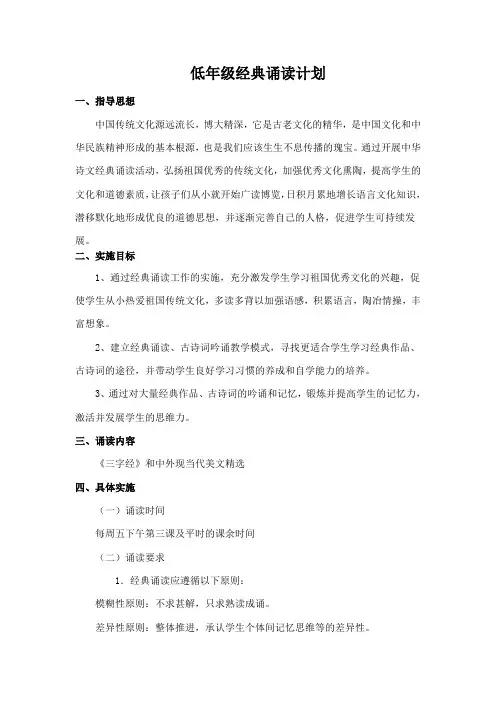 低年级经典诵读计划

一、指导思想

中国传统文化源远流长，博大精深，它是古老文化的精华，是中国文化和中华民族精神形成的基本根源，也是我们应该生生不息传播的瑰宝。通过开展中华诗文经典诵读活动，弘扬祖国优秀的传统文化，加强优秀文化熏陶，提高学生的文化和道德素质，让孩子们从小就开始广读博览，日积月累地增长语言文化知识，潜移默化地形成优良的道德思想，并逐渐完善自己的人格，促进学生可持续发展。

二、实施目标

1、通过经典诵读工作的实施，充分激发学生学习祖国优秀文化的兴趣，促使学生从小热爱祖国传统文化，多读多背以加强语感，积累语言，陶冶情操，丰富想象。

2、建立经典诵读、古诗词吟诵教学模式，寻找更适合学生学习经典作品、古诗词的途径，并带动学生良好学习习惯的养成和自学能力的培养。

3、通过对大量经典作品、古诗词的吟诵和记忆，锻炼并提高学生的记忆力，激活并发展学生的思维力。

三、诵读内容

《三字经》和中外现当代美文精选

四、具体实施

（一）诵读时间

每周五下午第三课及平时的课余时间

（二）诵读要求

1．经典诵读应遵循以下原则：

模糊性原则：不求甚解，只求熟读成诵。

差异性原则：整体推进，承认学生个体间记忆思维等的差异性。